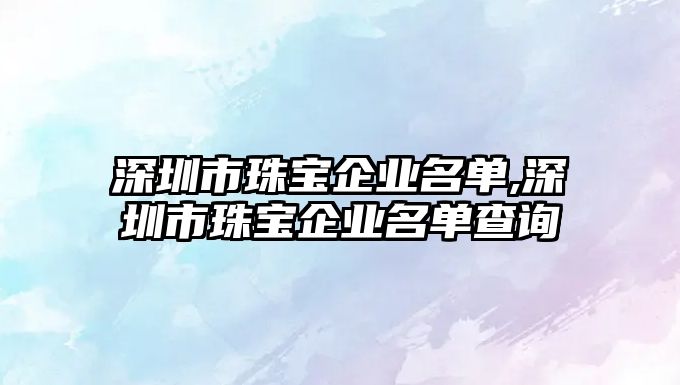 深圳市珠宝企业名单,深圳市珠宝企业名单查询